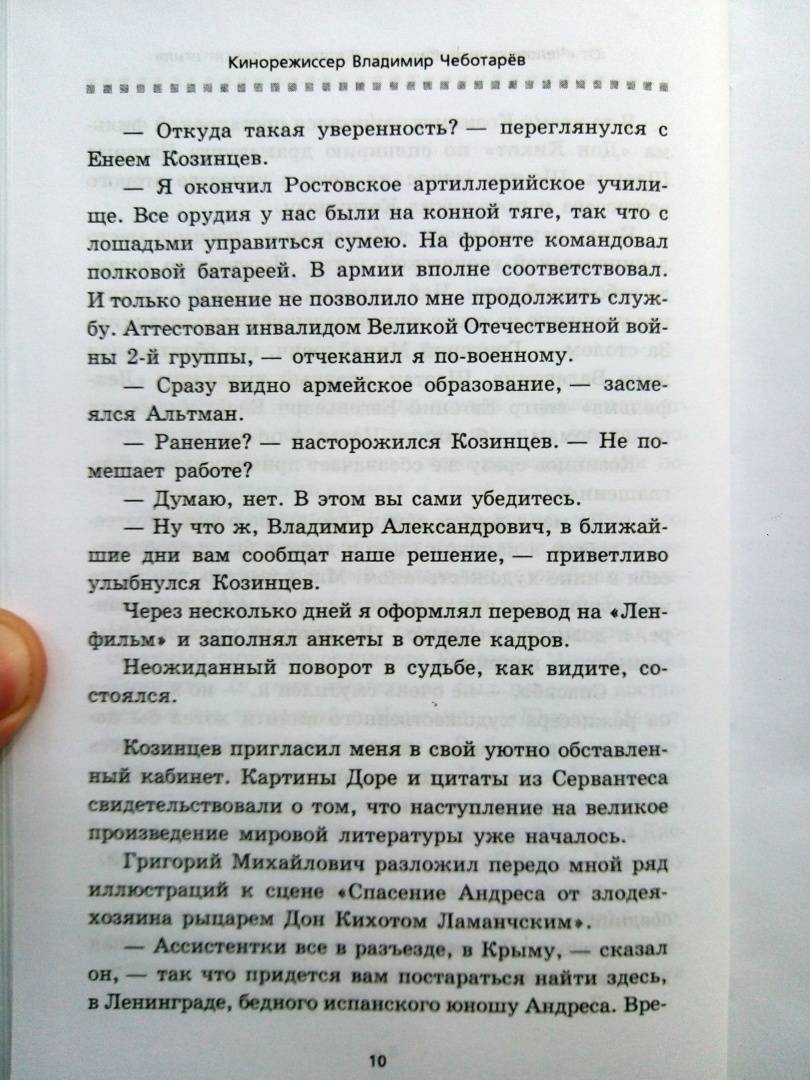 Кинорежиссер Владимир Чеботарёв

— Откуда такая уверенность? — переглянулся с Енеем Козинцев.

— Я окончил Ростовское артиллерийское училище. Все орудия у нас были на конной тяге, так что с лошадьми управиться сумею. На фронте командовал полковой батареей. В армии вполне соответствовал. И только ранение не позволило мне продолжить службу. Аттестован инвалидом Великой Отечественной войны 2-й группы, — отчеканил я по-военному.

— Сразу видно армейское образование, — засмеялся Альтман.

— Ранение? — насторожился Козинцев. — Не помешает работе?

— Думаю, нет. В этом вы сами убедитесь.

— Ну что ж, Владимир Александрович, в ближайшие дни вам сообщат наше решение, — приветливо улыбнулся Козинцев.

Через несколько дней я оформлял перевод на «Ленфильм» и заполнял анкеты в отделе кадров.

Неожиданный поворот в судьбе, как видите, состоялся.

Козинцев пригласил меня в свой уютно обставленный кабинет. Картины Доре и цитаты из Сервантеса свидетельствовали о том, что наступление на великое произведение мировой литературы уже началось.

Григорий Михайлович разложил передо мной ряд иллюстраций к сцене «Спасение Андреса от злодея-хозяина рыцарем Дон Кихотом Ламанчским».

— Ассистентки все в разъезде, в Крыму, — сказал он, — так что придется вам постараться найти здесь, в Ленинграде, бедного испанского юношу Андреса. Вре-

10